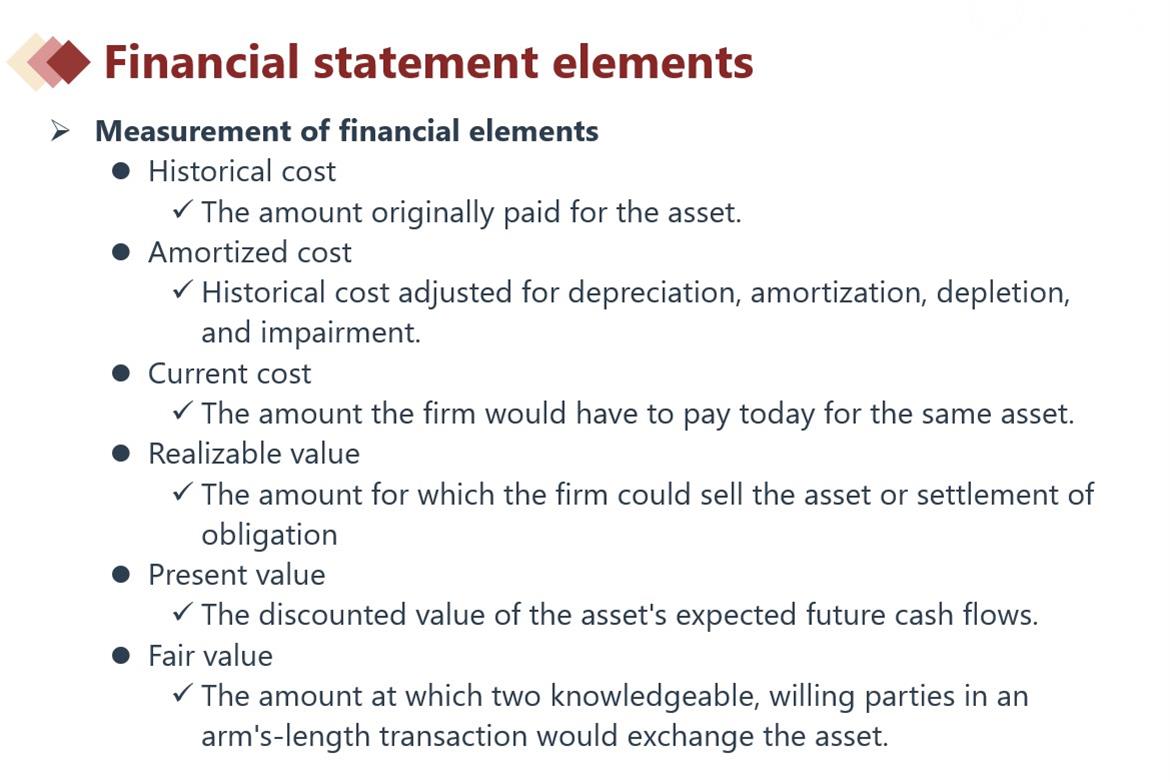 Financial statement elements

➢ Measurement of financial elements

• Historical cost

✓ The amount originally paid for the asset.

• Amortized cost

✓ Historical cost adjusted for depreciation, amortization, depletion, and impairment.

• Current cost

✓ The amount the firm would have to pay today for the same asset.

• Realizable value

✓ The amount for which the firm could sell the asset or settlement of obligation

• Present value

✓ The discounted value of the asset's expected future cash flows.

• Fair value

✓ The amount at which two knowledgeable, willing parties in an arm's-length transaction would exchange the asset.